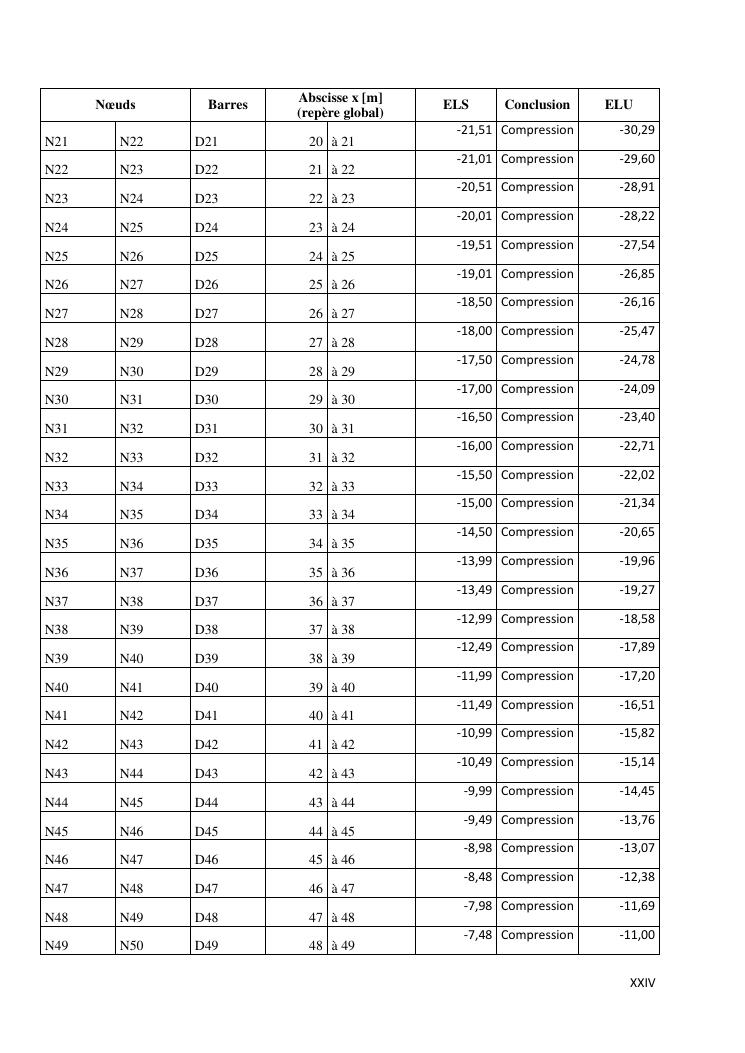 | Nœuds | | Barres | Abscisse x [m] (repère global) | | ELS | Conclusion | ELU |
|---|---|---|---|---|---|---|---|
| N21 | N22 | D21 | 20 | à 21 | -21,51 | Compression | -30,29 |
| N22 | N23 | D22 | 21 | à 22 | -21,01 | Compression | -29,60 |
| N23 | N24 | D23 | 22 | à 23 | -20,51 | Compression | -28,91 |
| N24 | N25 | D24 | 23 | à 24 | -20,01 | Compression | -28,22 |
| N25 | N26 | D25 | 24 | à 25 | -19,51 | Compression | -27,54 |
| N26 | N27 | D26 | 25 | à 26 | -19,01 | Compression | -26,85 |
| N27 | N28 | D27 | 26 | à 27 | -18,50 | Compression | -26,16 |
| N28 | N29 | D28 | 27 | à 28 | -18,00 | Compression | -25,47 |
| N29 | N30 | D29 | 28 | à 29 | -17,50 | Compression | -24,78 |
| N30 | N31 | D30 | 29 | à 30 | -17,00 | Compression | -24,09 |
| N31 | N32 | D31 | 30 | à 31 | -16,50 | Compression | -23,40 |
| N32 | N33 | D32 | 31 | à 32 | -16,00 | Compression | -22,71 |
| N33 | N34 | D33 | 32 | à 33 | -15,50 | Compression | -22,02 |
| N34 | N35 | D34 | 33 | à 34 | -15,00 | Compression | -21,34 |
| N35 | N36 | D35 | 34 | à 35 | -14,50 | Compression | -20,65 |
| N36 | N37 | D36 | 35 | à 36 | -13,99 | Compression | -19,96 |
| N37 | N38 | D37 | 36 | à 37 | -13,49 | Compression | -19,27 |
| N38 | N39 | D38 | 37 | à 38 | -12,99 | Compression | -18,58 |
| N39 | N40 | D39 | 38 | à 39 | -12,49 | Compression | -17,89 |
| N40 | N41 | D40 | 39 | à 40 | -11,99 | Compression | -17,20 |
| N41 | N42 | D41 | 40 | à 41 | -11,49 | Compression | -16,51 |
| N42 | N43 | D42 | 41 | à 42 | -10,99 | Compression | -15,82 |
| N43 | N44 | D43 | 42 | à 43 | -10,49 | Compression | -15,14 |
| N44 | N45 | D44 | 43 | à 44 | -9,99 | Compression | -14,45 |
| N45 | N46 | D45 | 44 | à 45 | -9,49 | Compression | -13,76 |
| N46 | N47 | D46 | 45 | à 46 | -8,98 | Compression | -13,07 |
| N47 | N48 | D47 | 46 | à 47 | -8,48 | Compression | -12,38 |
| N48 | N49 | D48 | 47 | à 48 | -7,98 | Compression | -11,69 |
| N49 | N50 | D49 | 48 | à 49 | -7,48 | Compression | -11,00 |

XXIV